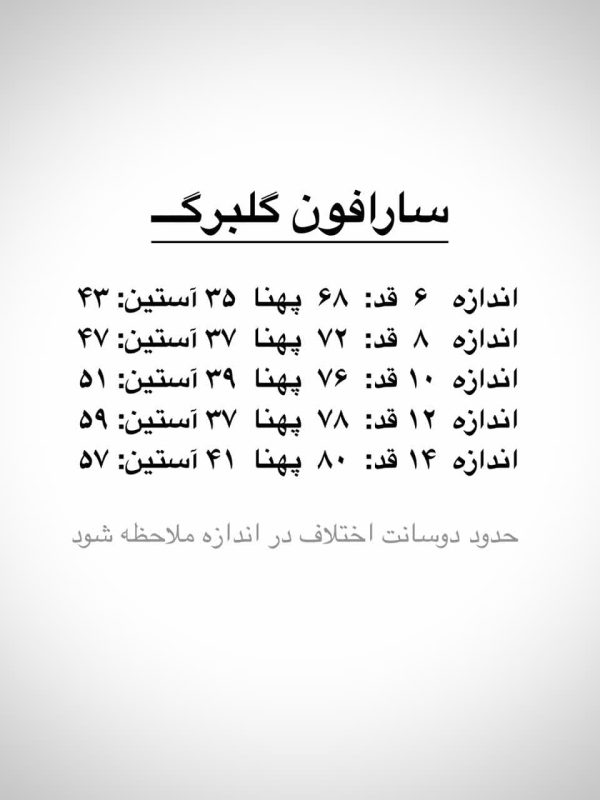 سارافون گلبرگ

اندازه ۶ قد: ۶۸ پهنا ۳۵ آستین: ۴۳
اندازه ۸ قد: ۷۲ پهنا ۳۷ آستین: ۴۷
اندازه ۱۰ قد: ۷۶ پهنا ۳۹ آستین: ۵۱
اندازه ۱۲ قد: ۷۸ پهنا ۳۷ آستین: ۵۹
اندازه ۱۴ قد: ۸۰ پهنا ۴۱ آستین: ۵۷

حدود دوسانت اختلاف در اندازه ملاحظه شود